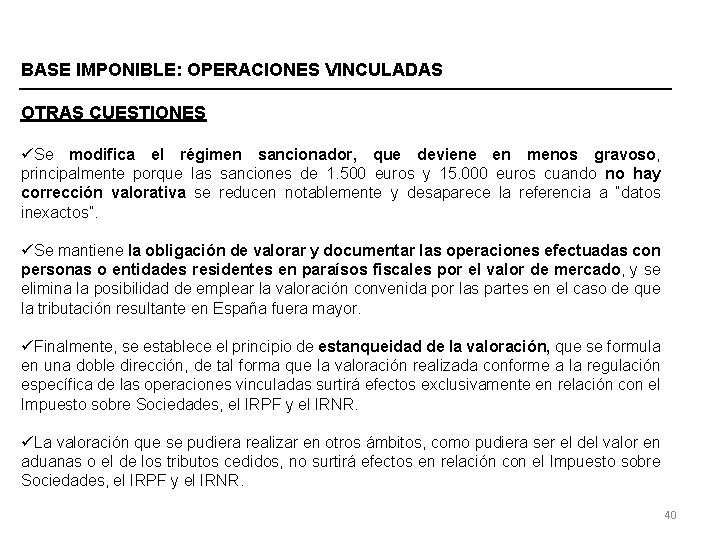 BASE IMPONIBLE: OPERACIONES VINCULADAS

OTRAS CUESTIONES

✓Se modifica el régimen sancionador, que deviene en menos gravoso, principalmente porque las sanciones de 1.500 euros y 15.000 euros cuando no hay corrección valorativa se reducen notablemente y desaparece la referencia a "datos inexactos".

✓Se mantiene la obligación de valorar y documentar las operaciones efectuadas con personas o entidades residentes en paraísos fiscales por el valor de mercado, y se elimina la posibilidad de emplear la valoración convenida por las partes en el caso de que la tributación resultante en España fuera mayor.

✓Finalmente, se establece el principio de estanqueidad de la valoración, que se formula en una doble dirección, de tal forma que la valoración realizada conforme a la regulación específica de las operaciones vinculadas surtirá efectos exclusivamente en relación con el Impuesto sobre Sociedades, el IRPF y el IRNR.

✓La valoración que se pudiera realizar en otros ámbitos, como pudiera ser el del valor en aduanas o el de los tributos cedidos, no surtirá efectos en relación con el Impuesto sobre Sociedades, el IRPF y el IRNR.

40